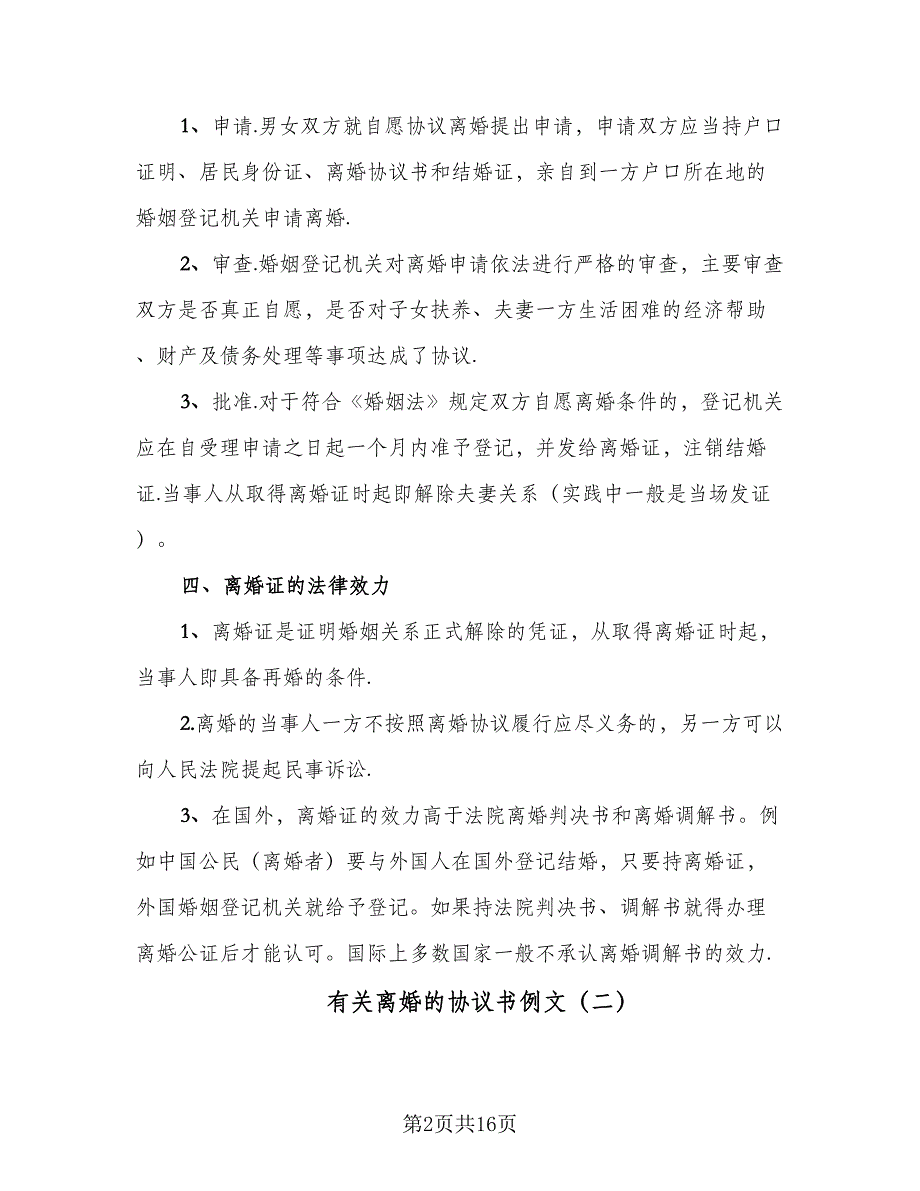 1、申请.男女双方就自愿协议离婚提出申请，申请双方应当持户口证明、居民身份证、离婚协议书和结婚证，亲自到一方户口所在地的婚姻登记机关申请离婚.

2、审查.婚姻登记机关对离婚申请依法进行严格的审查，主要审查双方是否真正自愿，是否对子女扶养、夫妻一方生活困难的经济帮助、财产及债务处理等事项达成了协议.

3、批准.对于符合《婚姻法》规定双方自愿离婚条件的，登记机关应在自受理申请之日起一个月内准予登记，并发给离婚证，注销结婚证.当事人从取得离婚证时起即解除夫妻关系（实践中一般是当场发证）。

四、离婚证的法律效力

1、离婚证是证明婚姻关系正式解除的凭证，从取得离婚证时起，当事人即具备再婚的条件.

2.离婚的当事人一方不按照离婚协议履行应尽义务的，另一方可以向人民法院提起民事诉讼.

3、在国外，离婚证的效力高于法院离婚判决书和离婚调解书。例如中国公民（离婚者）要与外国人在国外登记结婚，只要持离婚证，外国婚姻登记机关就给予登记。如果持法院判决书、调解书就得办理离婚公证后才能认可。国际上多数国家一般不承认离婚调解书的效力.

有关离婚的协议书例文（二）

第2页共16页